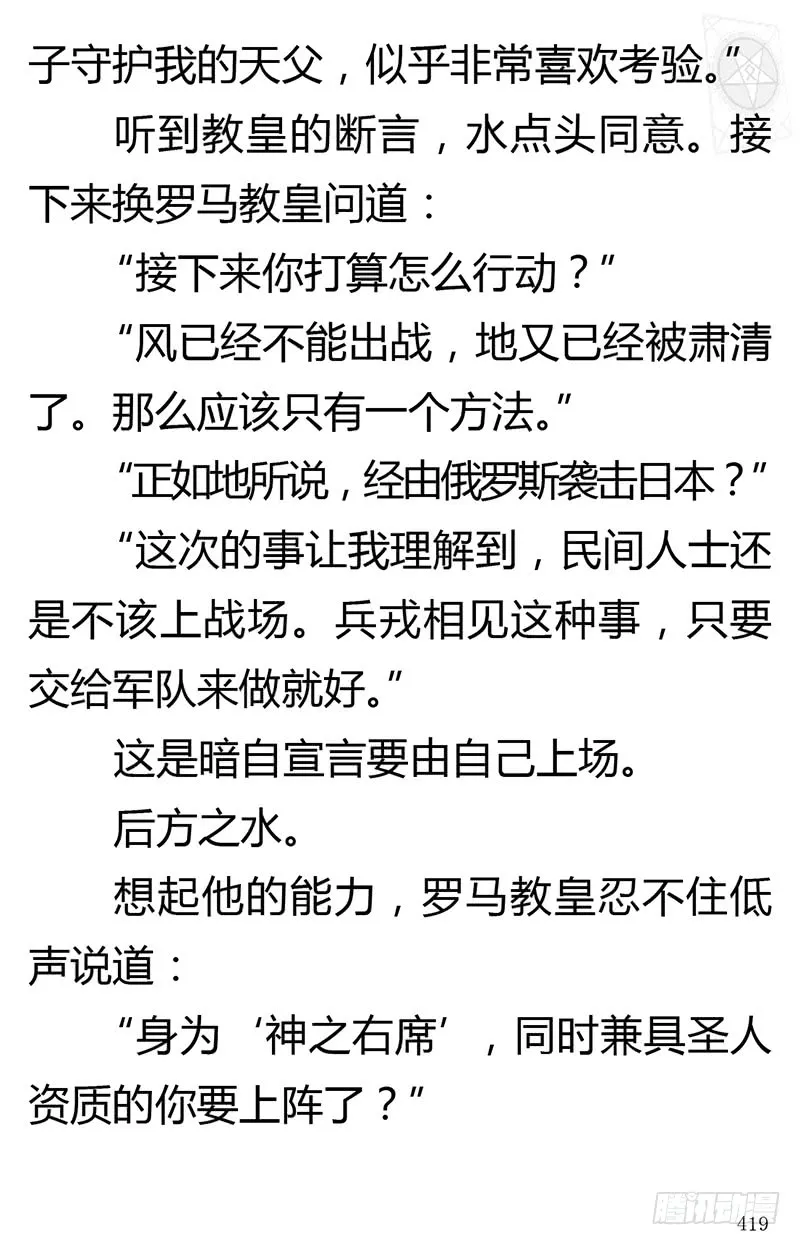 子守护我的天父，似乎非常喜欢考验。”

听到教皇的断言，水点头同意。接下来换罗马教皇问道：

“接下来你打算怎么行动？”

“风已经不能出战，地又已经被肃清了。那么应该只有一个方法。”

“正如地所说，经由俄罗斯袭击日本？”

“这次的事让我理解到，民间人士还是不该上战场。兵戎相见这种事，只要交给军队来做就好。”

这是暗自宣言要由自己上场。

后方之水。

想起他的能力，罗马教皇忍不住低声说道：

“身为‘神之右席’，同时兼具圣人资质的你要上阵了？”

腾讯动漫

419